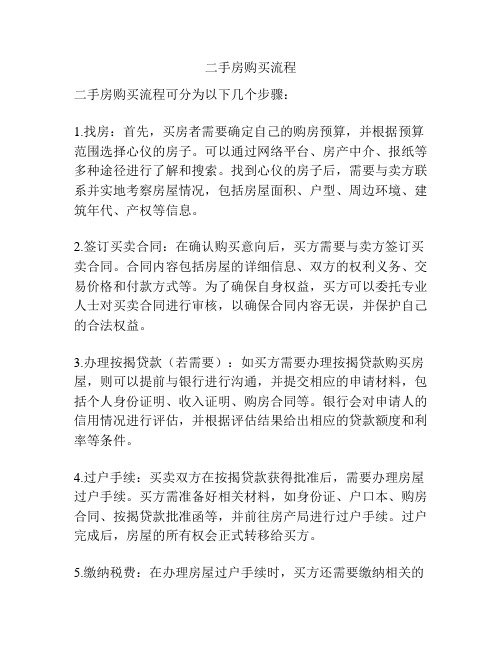 二手房购买流程

二手房购买流程可分为以下几个步骤：

1.找房：首先，买房者需要确定自己的购房预算，并根据预算范围选择心仪的房子。可以通过网络平台、房产中介、报纸等多种途径进行了解和搜索。找到心仪的房子后，需要与卖方联系并实地考察房屋情况，包括房屋面积、户型、周边环境、建筑年代、产权等信息。

2.签订买卖合同：在确认购买意向后，买方需要与卖方签订买卖合同。合同内容包括房屋的详细信息、双方的权利义务、交易价格和付款方式等。为了确保自身权益，买方可以委托专业人士对买卖合同进行审核，以确保合同内容无误，并保护自己的合法权益。

3.办理按揭贷款（若需要）：如买方需要办理按揭贷款购买房屋，则可以提前与银行进行沟通，并提交相应的申请材料，包括个人身份证明、收入证明、购房合同等。银行会对申请人的信用情况进行评估，并根据评估结果给出相应的贷款额度和利率等条件。

4.过户手续：买卖双方在按揭贷款获得批准后，需要办理房屋过户手续。买方需准备好相关材料，如身份证、户口本、购房合同、按揭贷款批准函等，并前往房产局进行过户手续。过户完成后，房屋的所有权会正式转移给买方。

5.缴纳税费：在办理房屋过户手续时，买方还需要缴纳相关的